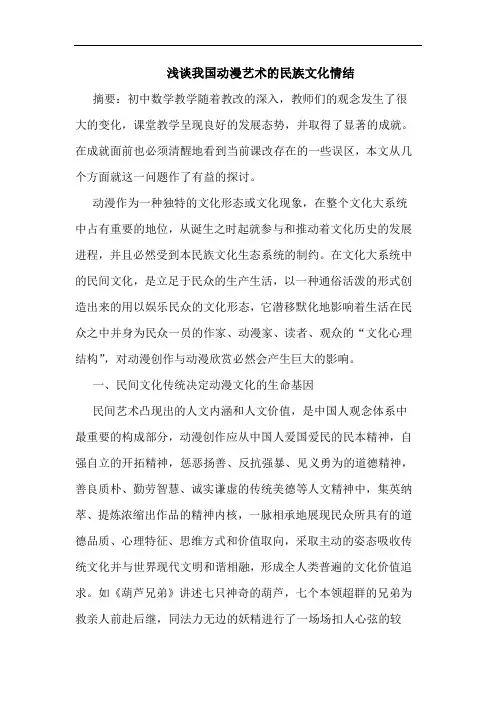 浅谈我国动漫艺术的民族文化情结

摘要：初中数学教学随着教改的深入，教师们的观念发生了很大的变化，课堂教学呈现良好的发展态势，并取得了显著的成就。在成就面前也必须清醒地看到当前课改存在的一些误区，本文从几个方面就这一问题作了有益的探讨。

动漫作为一种独特的文化形态或文化现象，在整个文化大系统中占有重要的地位，从诞生之时起就参与和推动着文化历史的发展进程，并且必然受到本民族文化生态系统的制约。在文化大系统中的民间文化，是立足于民众的生产生活，以一种通俗活泼的形式创造出来的用以娱乐民众的文化形态，它潜移默化地影响着生活在民众之中并身为民众一员的作家、动漫家、读者、观众的“文化心理结构”，对动漫创作与动漫欣赏必然会产生巨大的影响。

一、民间文化传统决定动漫文化的生命基因

民间艺术凸现出的人文内涵和人文价值，是中国人观念体系中最重要的构成部分，动漫创作应从中国人爱国爱民的民本精神，自强自立的开拓精神，惩恶扬善、反抗强暴、见义勇为的道德精神，善良质朴、勤劳智慧、诚实谦虚的传统美德等人文精神中，集英纳萃、提炼浓缩出作品的精神内核，一脉相承地展现民众所具有的道德品质、心理特征、思维方式和价值取向，采取主动的姿态吸收传统文化并与世界现代文明和谐相融，形成全人类普遍的文化价值追求。如《葫芦兄弟》讲述七只神奇的葫芦，七个本领超群的兄弟为救亲人前赴后继，同法力无边的妖精进行了一场场扣人心弦的较